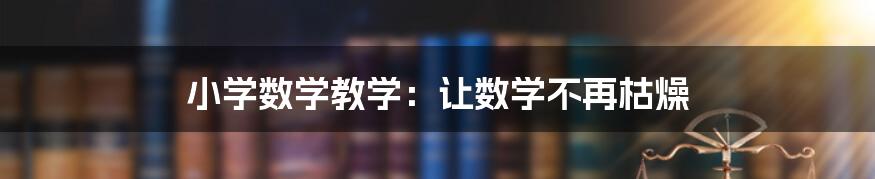 小学数学教学：让数学不再枯燥